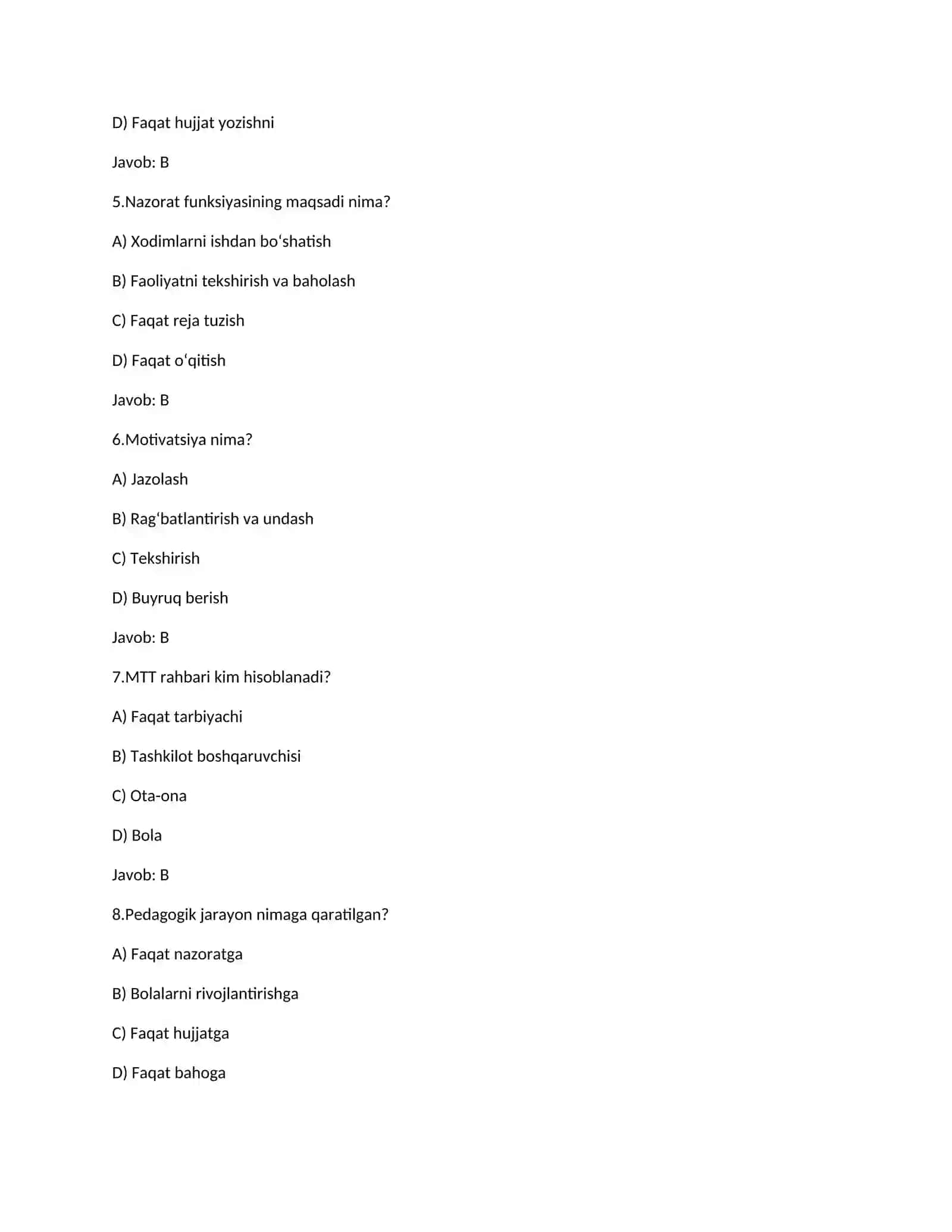 D) Faqat hujjat yozishni

Javob: B

5.Nazorat funksiyasining maqsadi nima?

A) Xodimlarni ishdan boʻshatish

B) Faoliyatni tekshirish va baholash

C) Faqat reja tuzish

D) Faqat oʻqitish

Javob: B

6.Motivatsiya nima?

A) Jazolash

B) Ragʻbatlantirish va undash

C) Tekshirish

D) Buyruq berish

Javob: B

7.MTT rahbari kim hisoblanadi?

A) Faqat tarbiyachi

B) Tashkilot boshqaruvchisi

C) Ota-ona

D) Bola

Javob: B

8.Pedagogik jarayon nimaga qaratilgan?

A) Faqat nazoratga

B) Bolalarni rivojlantirishga

C) Faqat hujjatga

D) Faqat bahoga